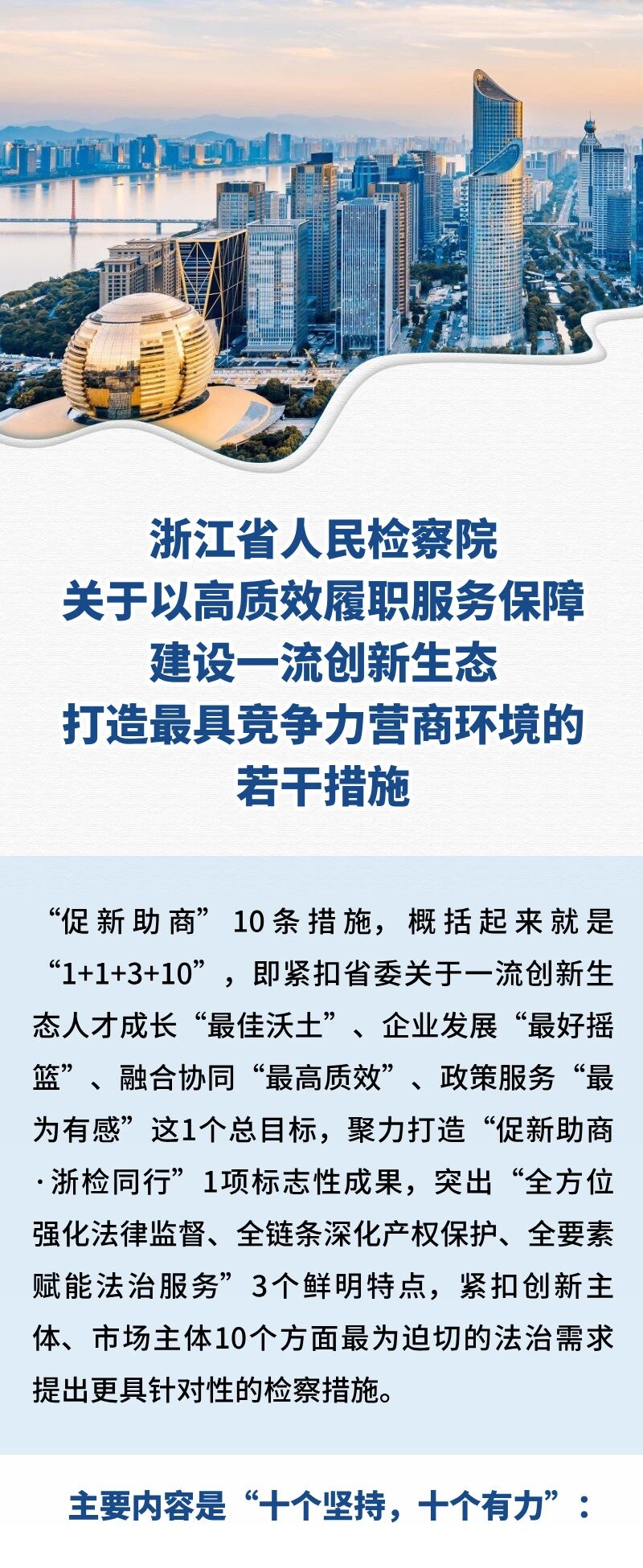 浙江省人民检察院
关于以高质效履职服务保障
建设一流创新生态
打造最具竞争力营商环境的
若干措施

“促新助商”10条措施，概括起来就是“1+1+3+10”，即紧扣省委关于一流创新生态人才成长“最佳沃土”、企业发展“最好摇篮”、融合协同“最高质效”、政策服务“最为有感”这1个总目标，聚力打造“促新助商·浙检同行”1项标志性成果，突出“全方位强化法律监督、全链条深化产权保护、全要素赋能法治服务”3个鲜明特点，紧扣创新主体、市场主体10个方面最为迫切的法治需求提出更具针对性的检察措施。

主要内容是“十个坚持，十个有力”：